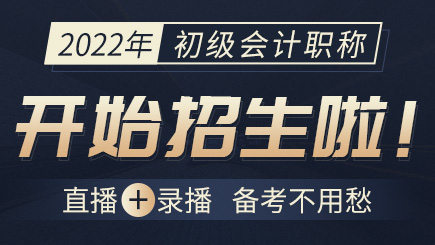 2022年 初级会计职称

开始招生啦！

直播+录播 备考不用愁